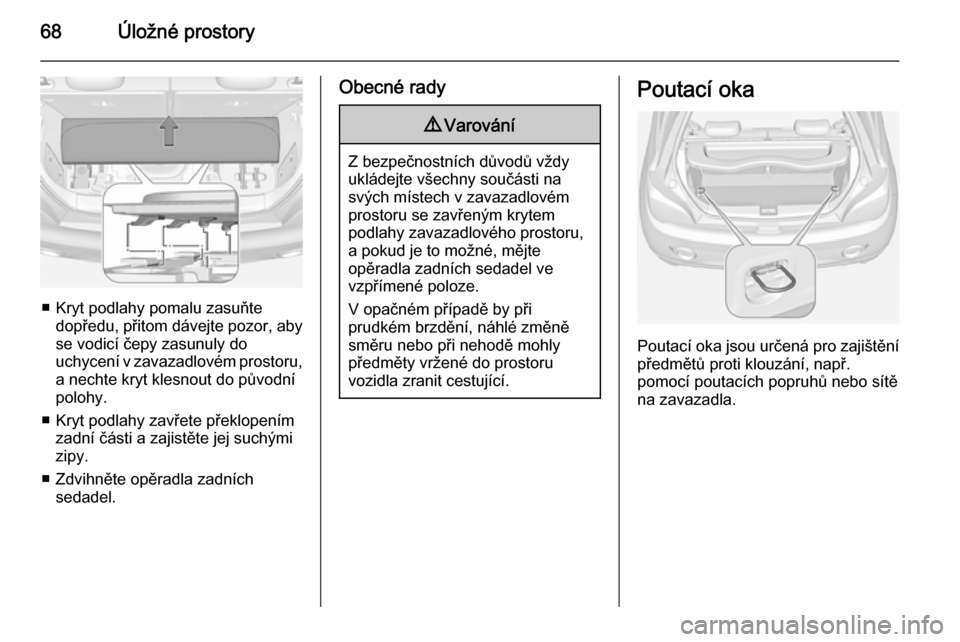 68 Úložné prostory

■ Kryt podlahy pomalu zasuňte dopředu, přitom dávejte pozor, aby se vodicí čepy zasunuly do uchycení v zavazadlovém prostoru, a nechte kryt klesnout do původní polohy.

■ Kryt podlahy zavřete překlopením zadní části a zajistěte jej suchými zipy.

■ Zdvihněte opěradla zadních sedadel.

Obecné rady

⚠ Varování

Z bezpečnostních důvodů vždy ukládejte všechny součásti na svých místech v zavazadlovém prostoru se zavřeným krytem podlahy zavazadlového prostoru, a pokud je to možné, mějte opěradla zadních sedadel ve vzpřímené poloze.

V opačném případě by při prudkém brzdění, náhlé změně směru nebo při nehodě mohly předměty vržené do prostoru vozidla zranit cestující.

Poutací oka

Poutací oka jsou určená pro zajištění předmětů proti klouzání, např. pomocí poutacích popruhů nebo sítě na zavazadla.

carmanualsonline.info